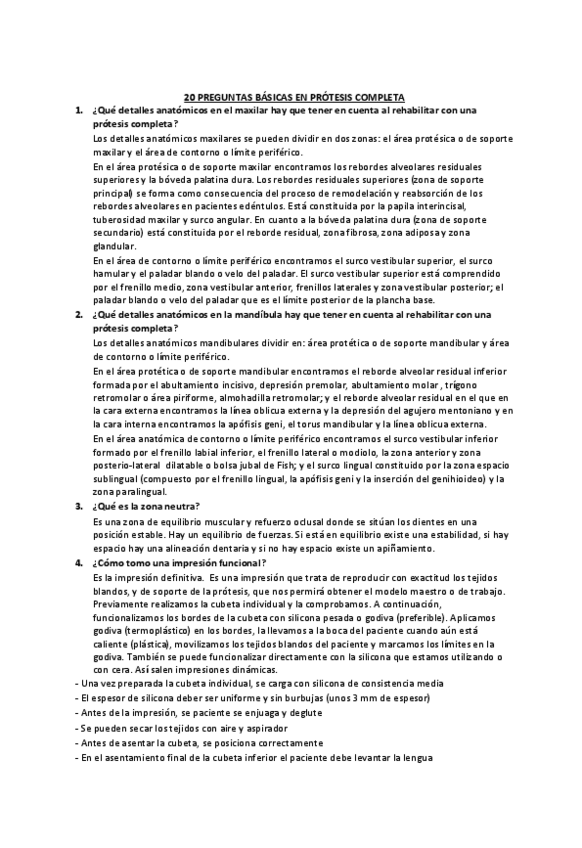 20 PREGUNTAS BÁSICAS EN PRÓTESIS COMPLETA

1. ¿Qué detalles anatómicos en el maxilar hay que tener en cuenta al rehabilitar con una prótesis completa?

Los detalles anatómicos maxilares se pueden dividir en dos zonas: el área protésica o de soporte maxilar y el área de contorno o límite periférico.

En el área protésica o de soporte maxilar encontramos los rebordes alveolares residuales superiores y la bóveda palatina dura. Los rebordes residuales superiores (zona de soporte principal) se forma como consecuencia del proceso de remodelación y reabsorción de los rebordes alveolares en pacientes edéntulos. Está constituida por la papila interincisal, tuberosidad maxilar y surco angular. En cuanto a la bóveda palatina dura (zona de soporte secundario) está constituida por el reborde residual, zona fibrosa, zona adiposa y zona glandular.

En el área de contorno o límite periférico encontramos el surco vestibular superior, el surco hamular y el paladar blando o velo del paladar. El surco vestibular superior está comprendido por el frenillo medio, zona vestibular anterior, frenillos laterales y zona vestibular posterior; el paladar blando o velo del paladar que es el límite posterior de la plancha base.

2. ¿Qué detalles anatómicos en la mandíbula hay que tener en cuenta al rehabilitar con una prótesis completa?

Los detalles anatómicos mandibulares dividir en: área protética o de soporte mandibular y área de contorno o límite periférico.

En el área protética o de soporte mandibular encontramos el reborde alveolar residual inferior formada por el abultamiento incisivo, depresión premolar, abultamiento molar, trígono retromolar o área piriforme, almohadilla retromolar; y el reborde alveolar residual en el que en la cara externa encontramos la línea oblicua externa y la depresión del agujero mentoniano y en la cara interna encontramos la apófisis geni, el torus mandibular y la línea oblicua externa.

En el área anatómica de contorno o límite periférico encontramos el surco vestibular inferior formado por el frenillo labial inferior, el frenillo lateral o modiolo, la zona anterior y zona posterio-lateral dilatable o bolsa jubal de Fish; y el surco lingual constituido por la zona espacio sublingual (compuesto por el frenillo lingual, la apófisis geni y la inserción del genihioideo) y la zona paralingual.

3. ¿Qué es la zona neutra?

Es una zona de equilibrio muscular y refuerzo oclusal donde se sitúan los dientes en una posición estable. Hay un equilibrio de fuerzas. Si está en equilibrio existe una estabilidad, si hay espacio hay una alineación dentaria y si no hay espacio existe un apiñamiento.

4. ¿Cómo tomo una impresión funcional?

Es la impresión definitiva. Es una impresión que trata de reproducir con exactitud los tejidos blandos, y de soporte de la prótesis, que nos permirá obtener el modelo maestro o de trabajo. Previamente realizamos la cubeta individual y la comprobamos. A continuación, funcionalizamos los bordes de la cubeta con silicona pesada o godiva (preferible). Aplicamos godiva (termoplástico) en los bordes, la llevamos a la boca del paciente cuando aún está caliente (plástica), movilizamos los tejidos blandos del paciente y marcamos los límites en la godiva. También se puede funcionalizar directamente con la silicona que estamos utilizando o con cera. Así salen impresiones dinámicas.

- Una vez preparada la cubeta individual, se carga con silicona de consistencia media
- El espesor de silicona deber ser uniforme y sin burbujas (unos 3 mm de espesor)
- Antes de la impresión, se paciente se enjuaga y deglute
- Se pueden secar los tejidos con aire y aspirador
- Antes de asentar la cubeta, se posiciona correctamente
- En el asentamiento final de la cubeta inferior el paciente debe levantar la lengua